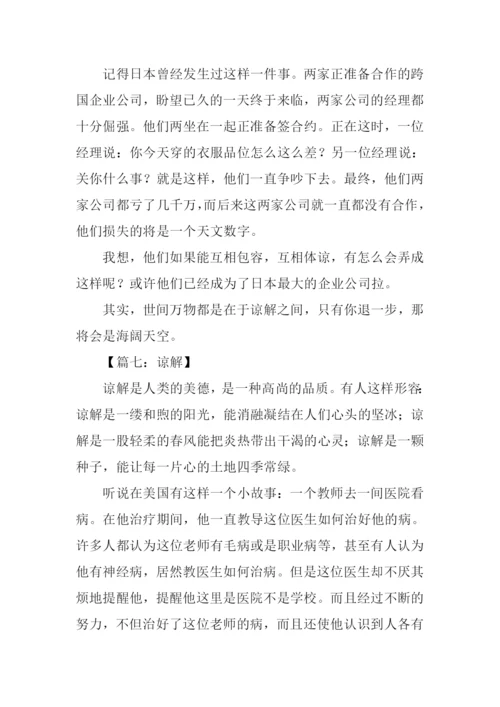 记得日本曾经发生过这样一件事。两家正准备合作的跨国企业公司，盼望已久的一天终于来临，两家公司的经理都十分倔强。他们两坐在一起正准备签合约。正在这时，一位经理说：你今天穿的衣服品位怎么这么差？另一位经理说：关你什么事？就是这样，他们一直争吵下去。最终，他们两家公司都亏了几千万，而后来这两家公司就一直都没有合作，他们损失的将是一个天文数字。

我想，他们如果能互相包容，互相体谅，有怎么会弄成这样呢？或许他们已经成为了日本最大的企业公司拉。

其实，世间万物都是在于谅解之间，只有你退一步，那将会是海阔天空。

【篇七：谅解】

谅解是人类的美德，是一种高尚的品质。有人这样形容：谅解是一缕和煦的阳光，能消融凝结在人们心头的坚冰；谅解是一股轻柔的春风能把炎热带出干渴的心灵；谅解是一颗种子，能让每一片心的土地四季常绿。

听说在美国有这样一个小故事：一个教师去一间医院看病。在他治疗期间，他一直教导这位医生如何治好他的病。许多人都认为这位老师有毛病或是职业病等，甚至有人认为他有神经病，居然教医生如何治病。但是这位医生却不厌其烦地提醒他，提醒他这里是医院不是学校。而且经过不断的努力，不但治好了这位老师的病，而且还使他认识到人各有